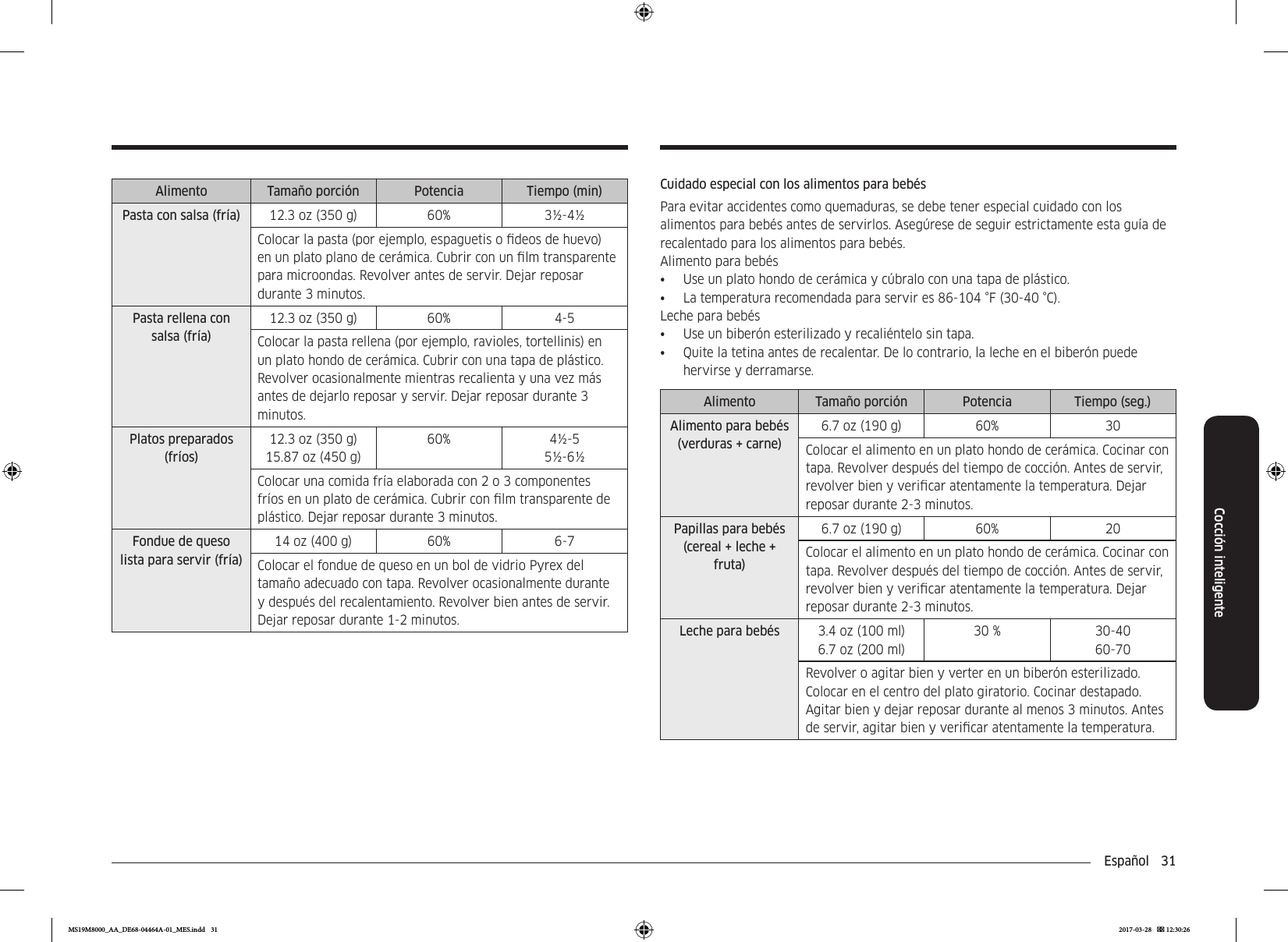 | Alimento | Tamaño porción | Potencia | Tiempo (min) |
|---|---|---|---|
| Pasta con salsa (fría) | 12.3 oz (350 g) | 60% | 3½-4½ |
| | Colocar la pasta (por ejemplo, espaguetis o fideos de huevo) en un plato plano de cerámica. Cubrir con un film transparente para microondas. Revolver antes de servir. Dejar reposar durante 3 minutos. | | |
| Pasta rellena con salsa (fría) | 12.3 oz (350 g) | 60% | 4-5 |
| | Colocar la pasta rellena (por ejemplo, ravioles, tortellinis) en un plato hondo de cerámica. Cubrir con una tapa de plástico. Revolver ocasionalmente mientras recalienta y una vez más antes de dejarlo reposar y servir. Dejar reposar durante 3 minutos. | | |
| Platos preparados (fríos) | 12.3 oz (350 g) 15.87 oz (450 g) | 60% | 4½-5 5½-6½ |
| | Colocar una comida fría elaborada con 2 o 3 componentes fríos en un plato de cerámica. Cubrir con film transparente de plástico. Dejar reposar durante 3 minutos. | | |
| Fondue de queso lista para servir (fría) | 14 oz (400 g) | 60% | 6-7 |
| | Colocar el fondue de queso en un bol de vidrio Pyrex del tamaño adecuado con tapa. Revolver ocasionalmente durante y después del recalentamiento. Revolver bien antes de servir. Dejar reposar durante 1-2 minutos. | | |

Cuidado especial con los alimentos para bebés

Para evitar accidentes como quemaduras, se debe tener especial cuidado con los alimentos para bebés antes de servirlos. Asegúrese de seguir estrictamente esta guía de recalentado para los alimentos para bebés.
Alimento para bebés
• Use un plato hondo de cerámica y cúbralo con una tapa de plástico.
• La temperatura recomendada para servir es 86-104 °F (30-40 °C).
Leche para bebés
• Use un biberón esterilizado y recaliéntelo sin tapa.
• Quite la tetina antes de recalentar. De lo contrario, la leche en el biberón puede hervirse y derramarse.

| Alimento | Tamaño porción | Potencia | Tiempo (seg.) |
|---|---|---|---|
| Alimento para bebés (verduras + carne) | 6.7 oz (190 g) | 60% | 30 |
| | Colocar el alimento en un plato hondo de cerámica. Cocinar con tapa. Revolver después del tiempo de cocción. Antes de servir, revolver bien y verificar atentamente la temperatura. Dejar reposar durante 2-3 minutos. | | |
| Papillas para bebés (cereal + leche + fruta) | 6.7 oz (190 g) | 60% | 20 |
| | Colocar el alimento en un plato hondo de cerámica. Cocinar con tapa. Revolver después del tiempo de cocción. Antes de servir, revolver bien y verificar atentamente la temperatura. Dejar reposar durante 2-3 minutos. | | |
| Leche para bebés | 3.4 oz (100 ml) 6.7 oz (200 ml) | 30 % | 30-40 60-70 |
| | Revolver o agitar bien y verter en un biberón esterilizado. Colocar en el centro del plato giratorio. Cocinar destapado. Agitar bien y dejar reposar durante al menos 3 minutos. Antes de servir, agitar bien y verificar atentamente la temperatura. | | |

Cocción inteligente

Español 31

MS19M8000_AA_DE68-04464A-01_MES.indd 31 2017-03-28 12:30:26